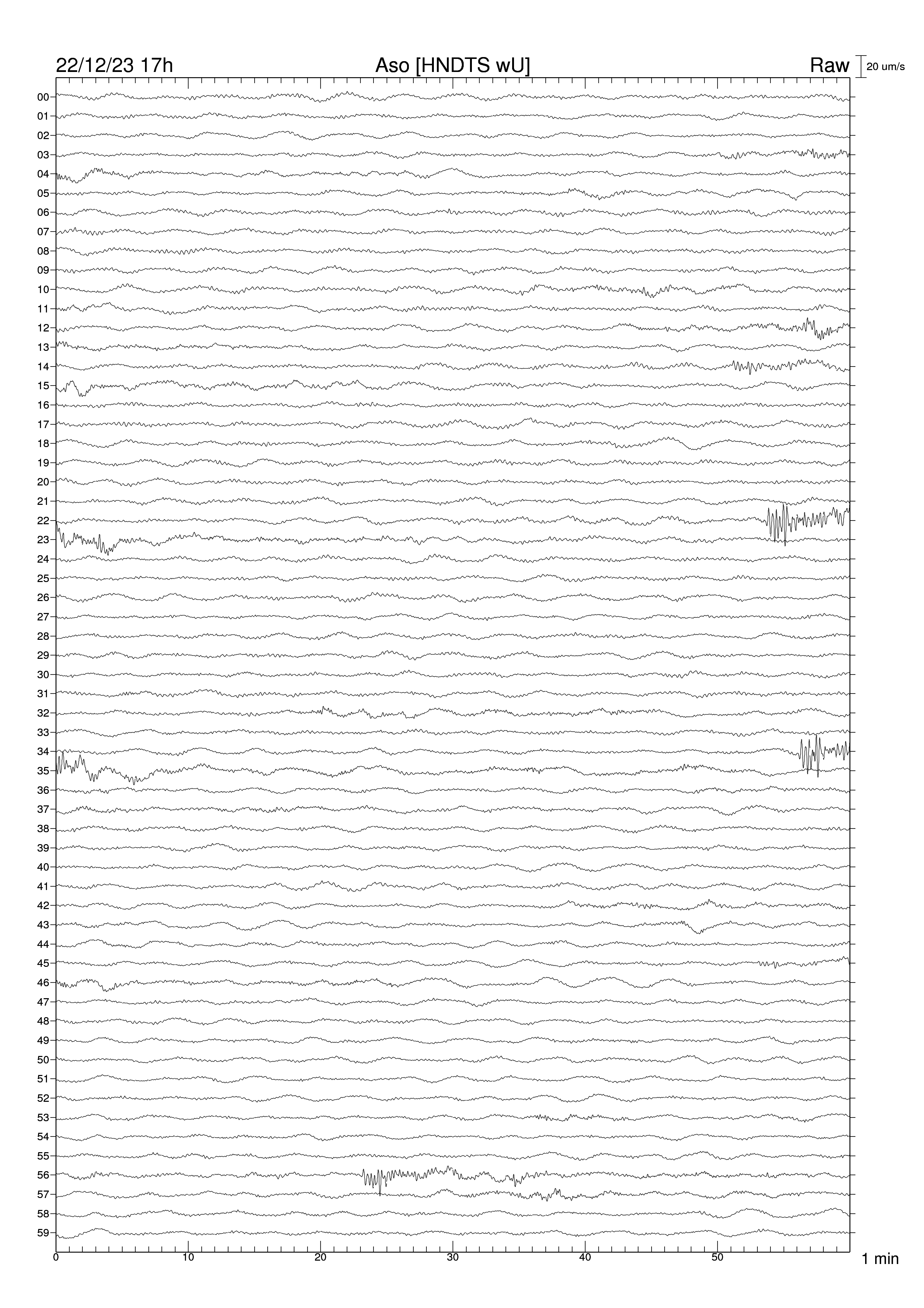 22/12/23 17h
Aso [HNDTS wU]
Raw
20 um/s

00
01
02
03
04
05
06
07
08
09
10
11
12
13
14
15
16
17
18
19
20
21
22
23
24
25
26
27
28
29
30
31
32
33
34
35
36
37
38
39
40
41
42
43
44
45
46
47
48
49
50
51
52
53
54
55
56
57
58
59

0
10
20
30
40
50
1 min